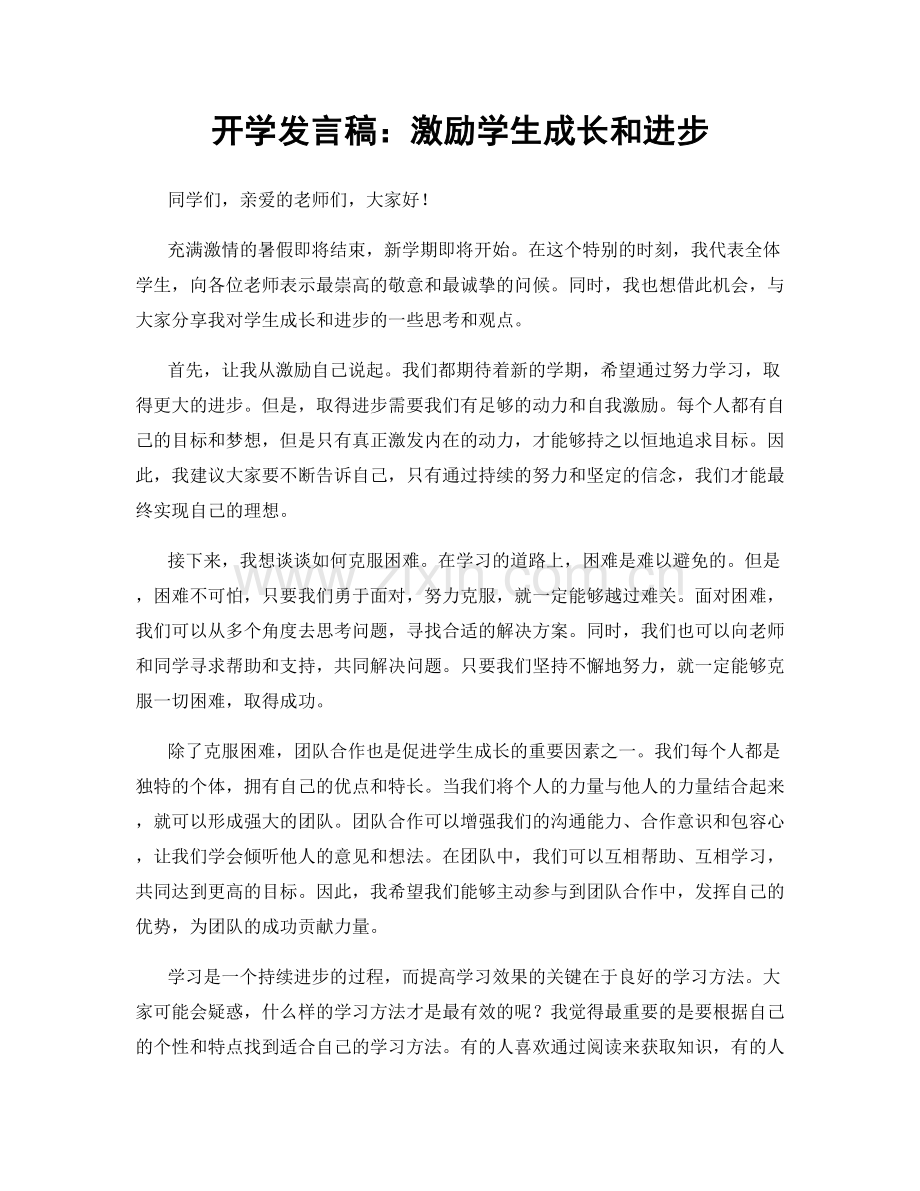 开学发言稿：激励学生成长和进步

同学们，亲爱的老师们，大家好！

充满激情的暑假即将结束，新学期即将开始。在这个特别的时刻，我代表全体学生，向各位老师表示最崇高的敬意和最诚挚的问候。同时，我也想借此机会，与大家分享我对学生成长和进步的一些思考和观点。

首先，让我从激励自己说起。我们都期待着新的学期，希望通过努力学习，取得更大的进步。但是，取得进步需要我们有足够的动力和自我激励。每个人都有自己的目标和梦想，但是只有真正激发内在的动力，才能够持之以恒地追求目标。因此，我建议大家要不断告诉自己，只有通过持续的努力和坚定的信念，我们才能最终实现自己的理想。

接下来，我想谈谈如何克服困难。在学习的道路上，困难是难以避免的。但是，困难不可怕，只要我们勇于面对，努力克服，就一定能够越过难关。面对困难，我们可以从多个角度去思考问题，寻找合适的解决方案。同时，我们也可以向老师和同学寻求帮助和支持，共同解决问题。只要我们坚持不懈地努力，就一定能够克服一切困难，取得成功。

除了克服困难，团队合作也是促进学生成长的重要因素之一。我们每个人都是独特的个体，拥有自己的优点和特长。当我们将个人的力量与他人的力量结合起来，就可以形成强大的团队。团队合作可以增强我们的沟通能力、合作意识和包容心，让我们学会倾听他人的意见和想法。在团队中，我们可以互相帮助、互相学习，共同达到更高的目标。因此，我希望我们能够主动参与到团队合作中，发挥自己的优势，为团队的成功贡献力量。

学习是一个持续进步的过程，而提高学习效果的关键在于良好的学习方法。大家可能会疑惑，什么样的学习方法才是最有效的呢？我觉得最重要的是要根据自己的个性和特点找到适合自己的学习方法。有的人喜欢通过阅读来获取知识，有的人

www.zixin.com.cn